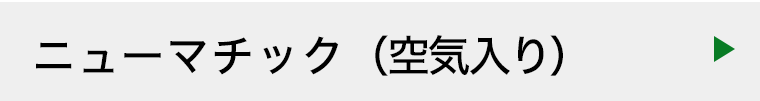 ニューマチック（空気入り）